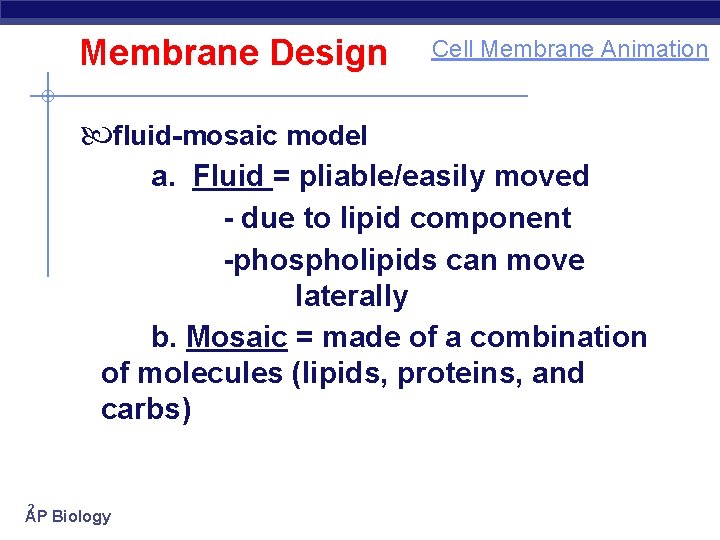 Membrane Design

Cell Membrane Animation

fluid-mosaic model

a. Fluid = pliable/easily moved

- due to lipid component

-phospholipids can move laterally

b. Mosaic = made of a combination of molecules (lipids, proteins, and carbs)

2

AP Biology